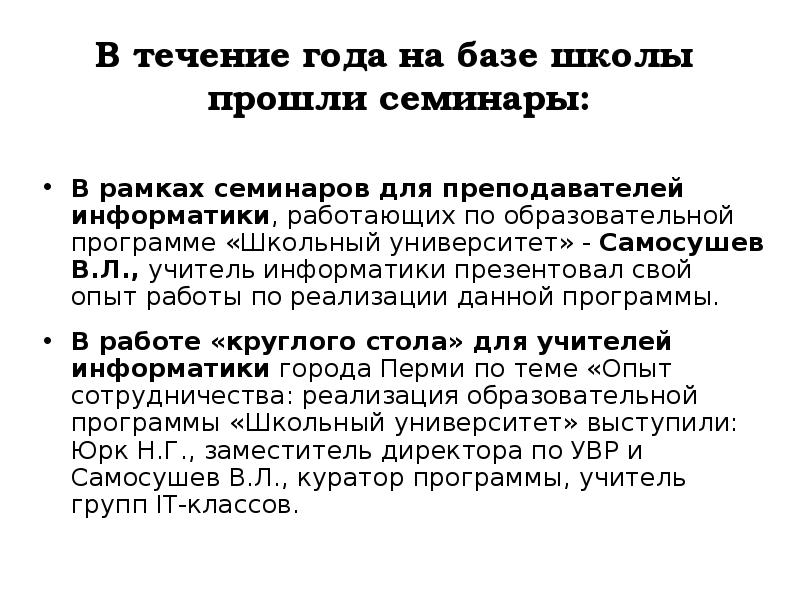 В течение года на базе школы прошли семинары:

• В рамках семинаров для преподавателей информатики, работающих по образовательной программе «Школьный университет» - Самосушев В.Л., учитель информатики презентовал свой опыт работы по реализации данной программы.

• В работе «круглого стола» для учителей информатики города Перми по теме «Опыт сотрудничества: реализация образовательной программы «Школьный университет» выступили: Юрк Н.Г., заместитель директора по УВР и Самосушев В.Л., куратор программы, учитель групп IT-классов.